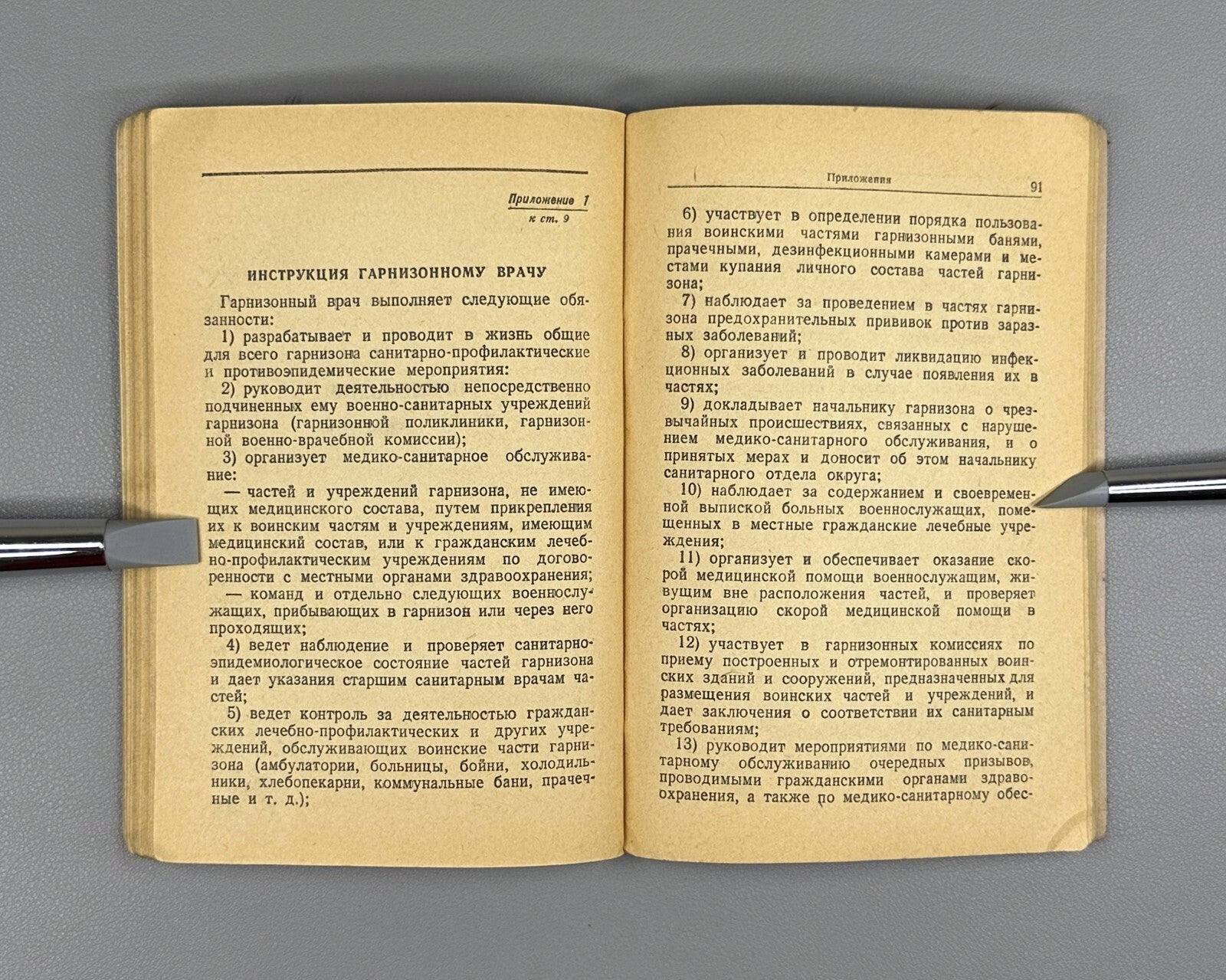 Приложение 1
к ст. 9

ИНСТРУКЦИЯ ГАРНИЗОННОМУ ВРАЧУ

Гарнизонный врач выполняет следующие обязанности:

1) разрабатывает и проводит в жизнь общие для всего гарнизона санитарно-профилактические и противоэпидемические мероприятия:

2) руководит деятельностью непосредственно подчиненных ему военно-санитарных учреждений гарнизона (гарнизонной поликлиники, гарнизонной военно-врачебной комиссии);

3) организует медико-санитарное обслуживание:

— частей и учреждений гарнизона, не имеющих медицинского состава, путем прикрепления их к воинским частям и учреждениям, имеющим медицинский состав, или к гражданским лечебно-профилактическим учреждениям по договоренности с местными органами здравоохранения;

— команд и отдельно следующих военнослужащих, прибывающих в гарнизон или через него проходящих;

4) ведет наблюдение и проверяет санитарно-эпидемиологическое состояние частей гарнизона и дает указания старшим санитарным врачам частей;

5) ведет контроль за деятельностью гражданских лечебно-профилактических и других учреждений, обслуживающих воинские части гарнизона (амбулатории, больницы, бойни, холодильники, хлебопекарни, коммунальные бани, прачечные и т. д.);

Приложения 91

6) участвует в определении порядка пользования воинскими частями гарнизонными банями, прачечными, дезинфекционными камерами и местами купания личного состава частей гарнизона;

7) наблюдает за проведением в частях гарнизона предохранительных прививок против заразных заболеваний;

8) организует и проводит ликвидацию инфекционных заболеваний в случае появления их в частях;

9) докладывает начальнику гарнизона о чрезвычайных происшествиях, связанных с нарушением медико-санитарного обслуживания, и о принятых мерах и доносит об этом начальнику санитарного отдела округа;

10) наблюдает за содержанием и своевременной выпиской больных военнослужащих, помещенных в местные гражданские лечебные учреждения;

11) организует и обеспечивает оказание скорой медицинской помощи военнослужащим, живущим вне расположения частей, и проверяет организацию скорой медицинской помощи в частях;

12) участвует в гарнизонных комиссиях по приему построенных и отремонтированных воинских зданий и сооружений, предназначенных для размещения воинских частей и учреждений, и дает заключения о соответствии их санитарным требованиям;

13) руководит мероприятиями по медико-санитарному обслуживанию очередных призывов, проводимыми гражданскими органами здравоохранения, а также по медико-санитарному обес-